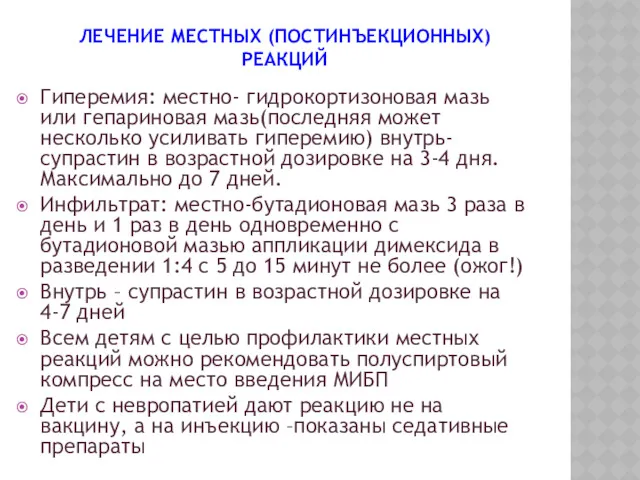 ЛЕЧЕНИЕ МЕСТНЫХ (ПОСТИНЪЕКЦИОННЫХ) РЕАКЦИЙ

Гиперемия: местно- гидрокортизоновая мазь или гепариновая мазь(последняя может несколько усиливать гиперемию) внутрь- супрастин в возрастной дозировке на 3-4 дня. Максимально до 7 дней.

Инфильтрат: местно-бутадионовая мазь 3 раза в день и 1 раз в день одновременно с бутадионовой мазью аппликации димексида в разведении 1:4 с 5 до 15 минут не более (ожог!)

Внутрь – супрастин в возрастной дозировке на 4-7 дней

Всем детям с целью профилактики местных реакций можно рекомендовать полуспиртовый компресс на место введения МИБП

Дети с невропатией дают реакцию не на вакцину, а на инъекцию –показаны седативные препараты